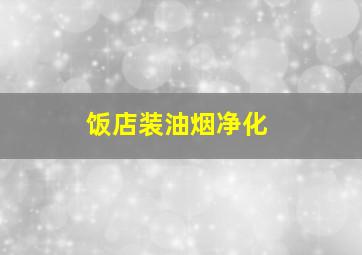 饭店装油烟净化